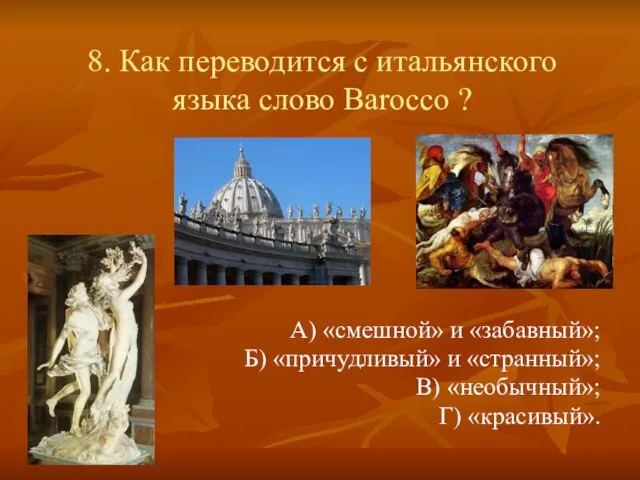 8. Как переводится с итальянского языка слово Barocco ?

А) «смешной» и «забавный»;
Б) «причудливый» и «странный»;
В) «необычный»;
Г) «красивый».